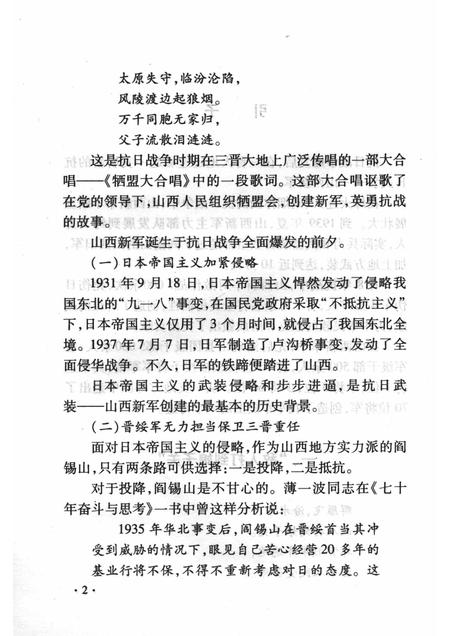 太原失守，临汾沦陷，
风陵渡边起狼烟。
万千同胞无家归，
父子流散泪涟涟。

这是抗日战争时期在三晋大地上广泛传唱的一部大合唱——《牺盟大合唱》中的一段歌词。这部大合唱讴歌了在党的领导下，山西人民组织牺盟会，创建新军，英勇抗战的故事。

山西新军诞生于抗日战争全面爆发的前夕。

（一）日本帝国主义加紧侵略

1931年9月18日，日本帝国主义悍然发动了侵略我国东北的“九一八”事变，在国民党政府采取“不抵抗主义”下，日本帝国主义仅用了3个月时间，就侵占了我国东北全境。1937年7月7日，日军制造了卢沟桥事变，发动了全面侵华战争。不久，日军的铁蹄便踏进了山西。

日本帝国主义的武装侵略和步步进逼，是抗日武装——山西新军创建的最基本的历史背景。

（二）晋绥军无力担当保卫三晋重任

面对日本帝国主义的侵略，作为山西地方实力派的阎锡山，只有两条路可供选择：一是投降，二是抵抗。

对于投降，阎锡山是不甘心的。薄一波同志在《七十年奋斗与思考》一书中曾这样分析说：

1935年华北事变后，阎锡山在晋绥首当其冲受到威胁的情况下，眼见自己苦心经营20多年的基业行将不保，不得不重新考虑对日的态度。这

·2·